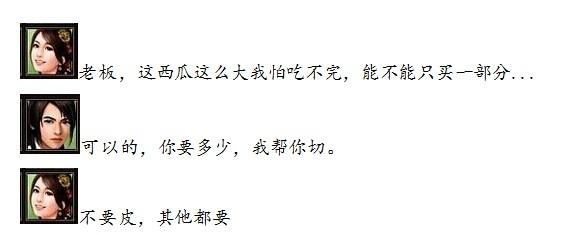 老板，这西瓜这么大我怕吃不完，能不能只买一部分...

可以的，你要多少，我帮你切。

不要皮，其他都要